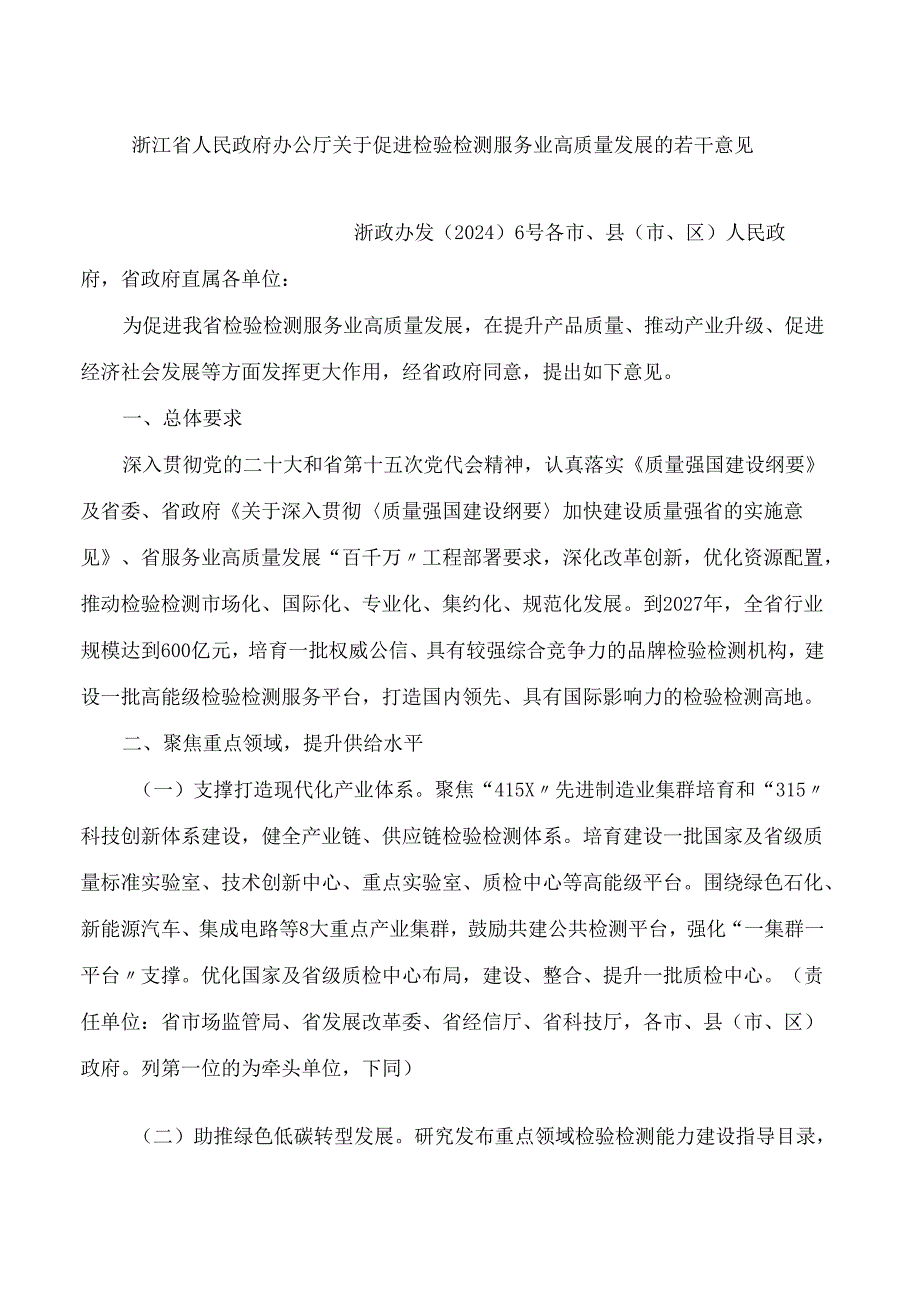 浙江省人民政府办公厅关于促进检验检测服务业高质量发展的若干意见

浙政办发（2024）6号各市、县（市、区）人民政府，省政府直属各单位：

为促进我省检验检测服务业高质量发展，在提升产品质量、推动产业升级、促进经济社会发展等方面发挥更大作用，经省政府同意，提出如下意见。

一、总体要求

深入贯彻党的二十大和省第十五次党代会精神，认真落实《质量强国建设纲要》及省委、省政府《关于深入贯彻〈质量强国建设纲要〉加快建设质量强省的实施意见》、省服务业高质量发展“百千万〃工程部署要求，深化改革创新，优化资源配置，推动检验检测市场化、国际化、专业化、集约化、规范化发展。到2027年，全省行业规模达到600亿元，培育一批权威公信、具有较强综合竞争力的品牌检验检测机构，建设一批高能级检验检测服务平台，打造国内领先、具有国际影响力的检验检测高地。

二、聚焦重点领域，提升供给水平

（一）支撑打造现代化产业体系。聚焦“415X〃先进制造业集群培育和“315〃科技创新体系建设，健全产业链、供应链检验检测体系。培育建设一批国家及省级质量标准实验室、技术创新中心、重点实验室、质检中心等高能级平台。围绕绿色石化、新能源汽车、集成电路等8大重点产业集群，鼓励共建公共检测平台，强化“一集群一平台〃支撑。优化国家及省级质检中心布局，建设、整合、提升一批质检中心。（责任单位：省市场监管局、省发展改革委、省经信厅、省科技厅，各市、县（市、区）政府。列第一位的为牵头单位，下同）

（二）助推绿色低碳转型发展。研究发布重点领域检验检测能力建设指导目录，